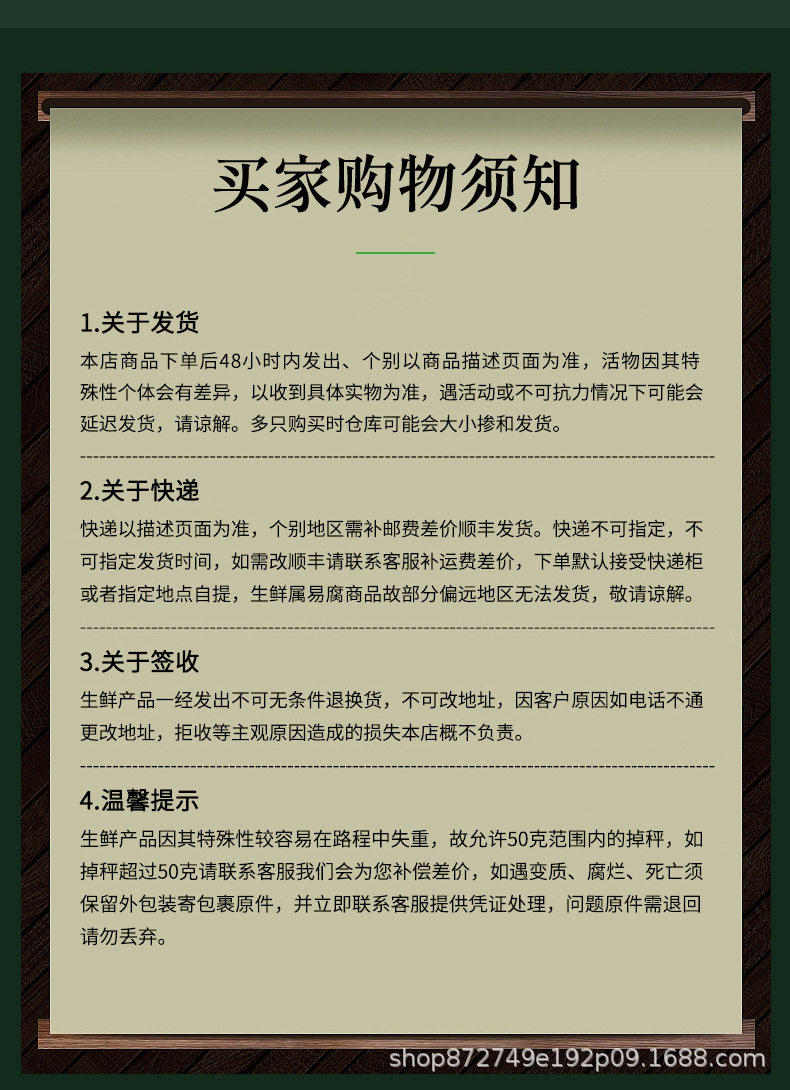 买家购物须知

1.关于发货

本店商品下单后48小时内发出、个别以商品描述页面为准，活物因其特殊性个体会有差异，以收到具体实物为准，遇活动或不可抗力情况下可能会延迟发货，请谅解。多只购买时仓库可能会大小掺和发货。

2.关于快递

快递以描述页面为准，个别地区需补邮费差价顺丰发货。快递不可指定，不可指定发货时间，如需改顺丰请联系客服补运费差价，下单默认接受快递柜或者指定地点自提，生鲜属易腐商品故部分偏远地区无法发货，敬请谅解。

3.关于签收

生鲜产品一经发出不可无条件退换货，不可改地址，因客户原因如电话不通更改地址，拒收等主观原因造成的损失本店概不负责。

4.温馨提示

生鲜产品因其特殊性较容易在路程中失重，故允许50克范围内的掉秤，如掉秤超过50克请联系客服我们会为您补偿差价，如遇变质、腐烂、死亡须保留外包装寄包裹原件，并立即联系客服提供凭证处理，问题原件需退回请勿丢弃。

shop872749e192p09.1688.com